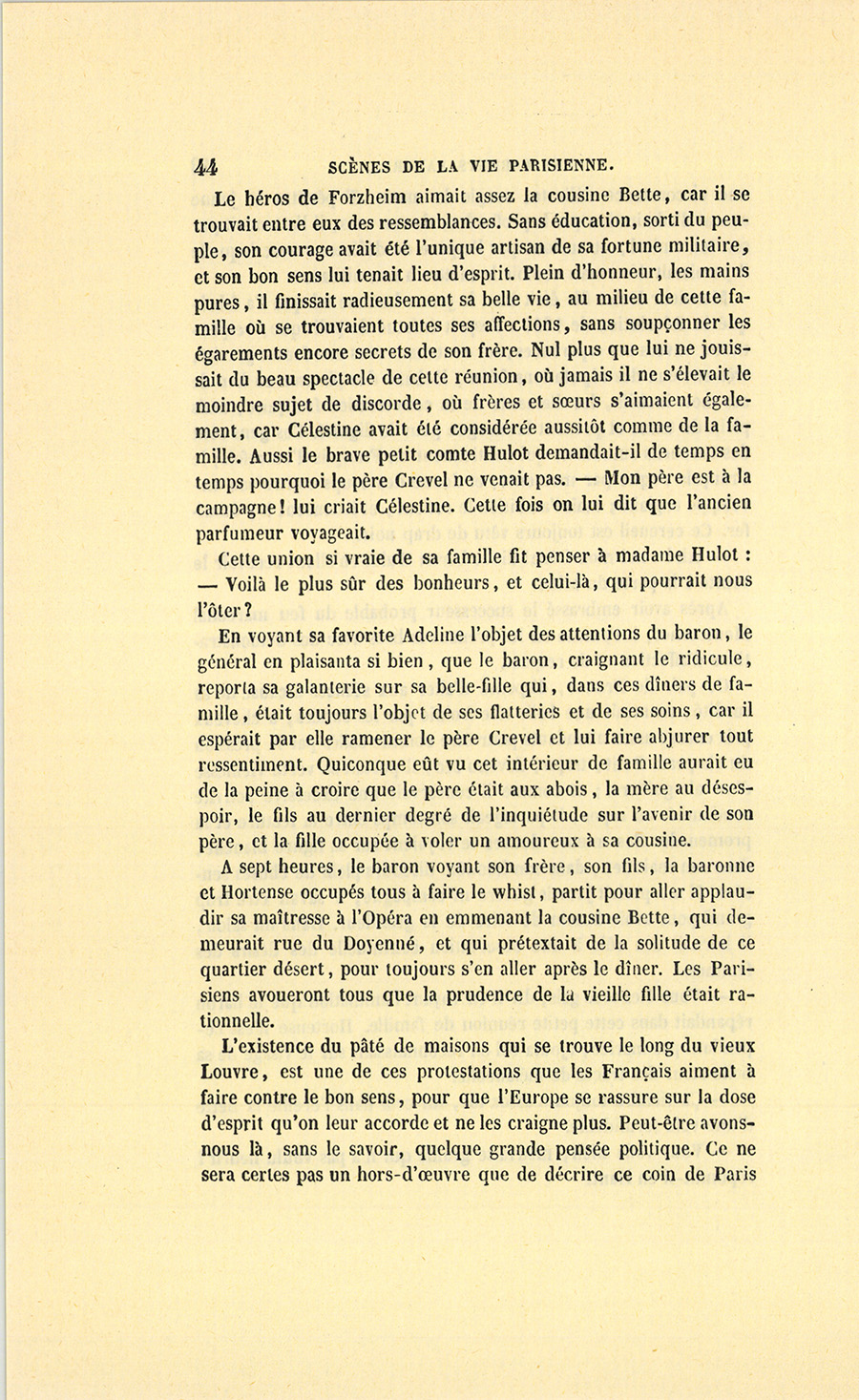 44 SCÈNES DE LA VIE PARISIENNE.

Le héros de Forzheim aimait assez la cousine Bette, car il se trouvait entre eux des ressemblances. Sans éducation, sorti du peuple, son courage avait été l'unique artisan de sa fortune militaire, et son bon sens lui tenait lieu d'esprit. Plein d'honneur, les mains pures, il finissait radieusement sa belle vie, au milieu de cette famille où se trouvaient toutes ses affections, sans soupçonner les égarements encore secrets de son frère. Nul plus que lui ne jouissait du beau spectacle de cette réunion, où jamais il ne s'élevait le moindre sujet de discorde, où frères et sœurs s'aimaient également, car Célestine avait été considérée aussitôt comme de la famille. Aussi le brave petit comte Hulot demandait-il de temps en temps pourquoi le père Crevel ne venait pas. — Mon père est à la campagne! lui criait Célestine. Cette fois on lui dit que l'ancien parfumeur voyageait.

Cette union si vraie de sa famille fit penser à madame Hulot : — Voilà le plus sûr des bonheurs, et celui-là, qui pourrait nous l'ôter?

En voyant sa favorite Adeline l'objet des attentions du baron, le général en plaisanta si bien, que le baron, craignant le ridicule, reporta sa galanterie sur sa belle-fille qui, dans ces dîners de famille, était toujours l'objet de ses flatteries et de ses soins, car il espérait par elle ramener le père Crevel et lui faire abjurer tout ressentiment. Quiconque eût vu cet intérieur de famille aurait eu de la peine à croire que le père était aux abois, la mère au désespoir, le fils au dernier degré de l'inquiétude sur l'avenir de son père, et la fille occupée à voler un amoureux à sa cousine.

A sept heures, le baron voyant son frère, son fils, la baronne et Hortense occupés tous à faire le whist, partit pour aller applaudir sa maîtresse à l'Opéra en emmenant la cousine Bette, qui demeurait rue du Doyenné, et qui prétextait de la solitude de ce quartier désert, pour toujours s'en aller après le dîner. Les Parisiens avoueront tous que la prudence de la vieille fille était rationnelle.

L'existence du pâté de maisons qui se trouve le long du vieux Louvre, est une de ces protestations que les Français aiment à faire contre le bon sens, pour que l'Europe se rassure sur la dose d'esprit qu'on leur accorde et ne les craigne plus. Peut-être avons-nous là, sans le savoir, quelque grande pensée politique. Ce ne sera certes pas un hors-d'œuvre que de décrire ce coin de Paris